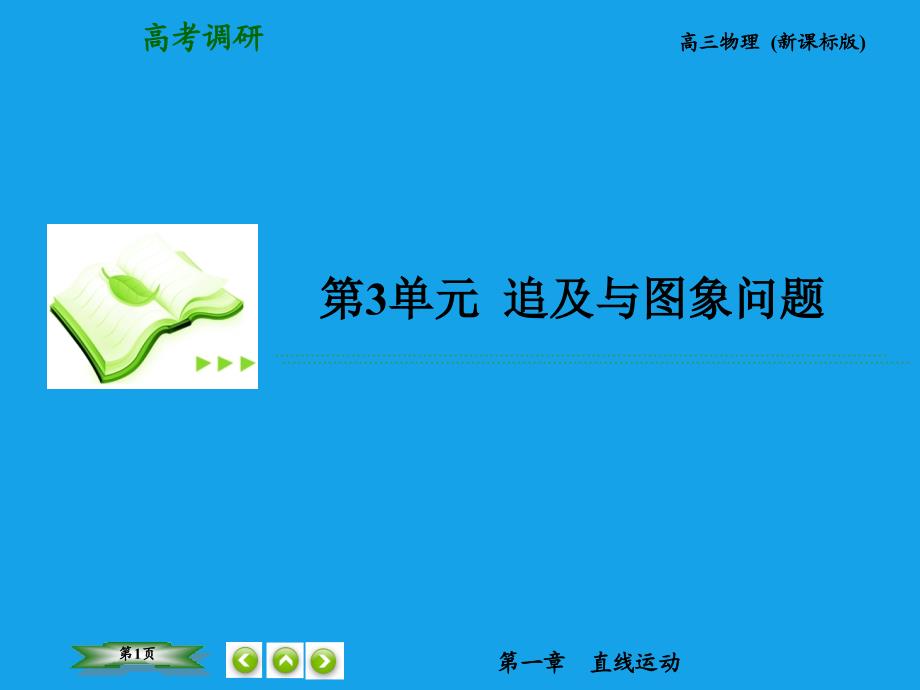 高考调研

高三物理 (新课标版)

第3单元 追及与图象问题

第1页

第一章 直线运动